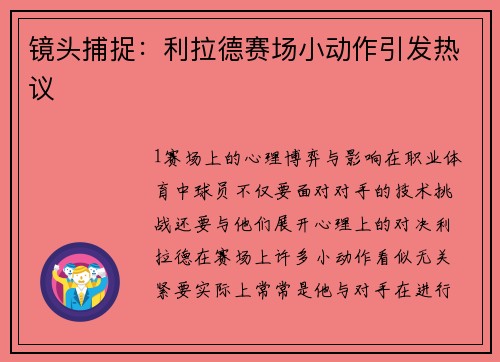 镜头捕捉：利拉德赛场小动作引发热议

1赛场上的心理博弈与影响在职业体育中球员不仅要面对对手的技术挑战还要与他们展开心理上的对决利拉德在赛场上许多小动作看似无关紧要实际上常常是他与对手在进行